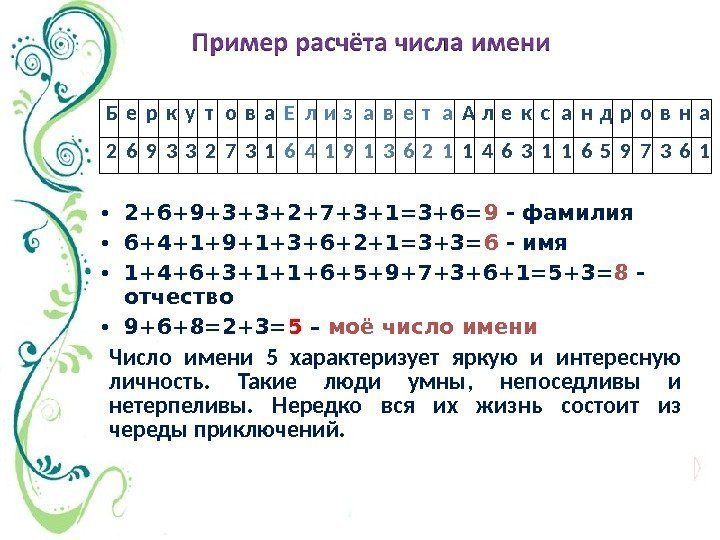 Пример расчёта числа имени

| Б | е | р | к | у | т | о | в | а | Е | л | и | з | а | в | е | т | а | А | л | е | к | с | а | н | д | р | о | в | н | а |
|---|---|---|---|---|---|---|---|---|---|---|---|---|---|---|---|---|---|---|---|---|---|---|---|---|---|---|---|---|---|---|
| 2 | 6 | 9 | 3 | 3 | 2 | 7 | 3 | 1 | 6 | 4 | 1 | 9 | 1 | 3 | 6 | 2 | 1 | 1 | 4 | 6 | 3 | 1 | 1 | 6 | 5 | 9 | 7 | 3 | 6 | 1 |

• 2+6+9+3+3+2+7+3+1=3+6=9 - фамилия
• 6+4+1+9+1+3+6+2+1=3+3=6 - имя
• 1+4+6+3+1+1+6+5+9+7+3+6+1=5+3=8 - отчество
• 9+6+8=2+3=5 – моё число имени

Число имени 5 характеризует яркую и интересную личность. Такие люди умны, непоседливы и нетерпеливы. Нередко вся их жизнь состоит из череды приключений.